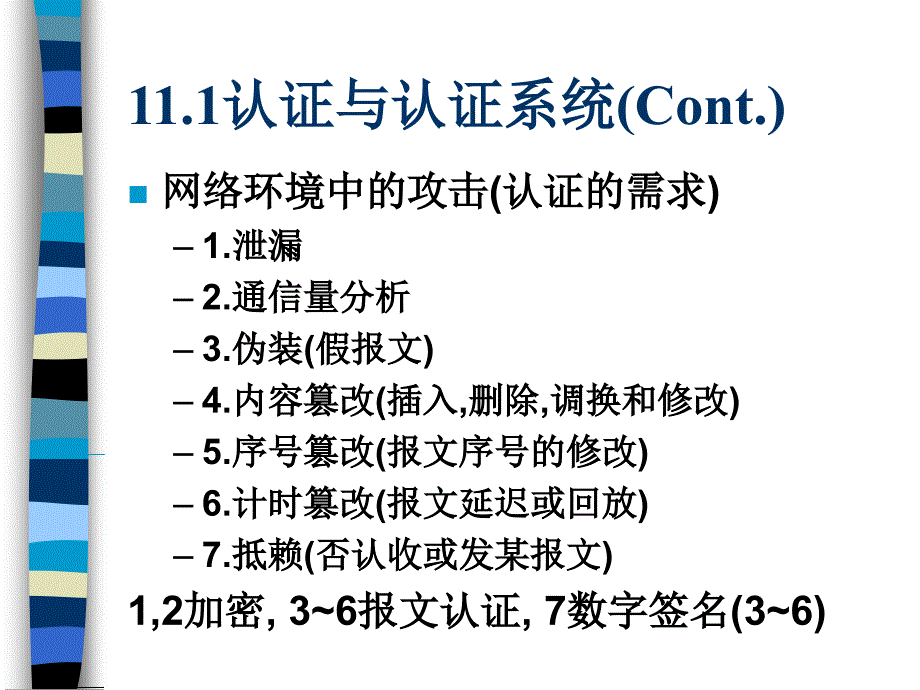 11.1认证与认证系统(Cont.)

网络环境中的攻击(认证的需求)

– 1.泄漏
– 2.通信量分析
– 3.伪装(假报文)
– 4.内容篡改(插入,删除,调换和修改)
– 5.序号篡改(报文序号的修改)
– 6.计时篡改(报文延迟或回放)
– 7.抵赖(否认收或发某报文)

1,2加密, 3~6报文认证, 7数字签名(3~6)